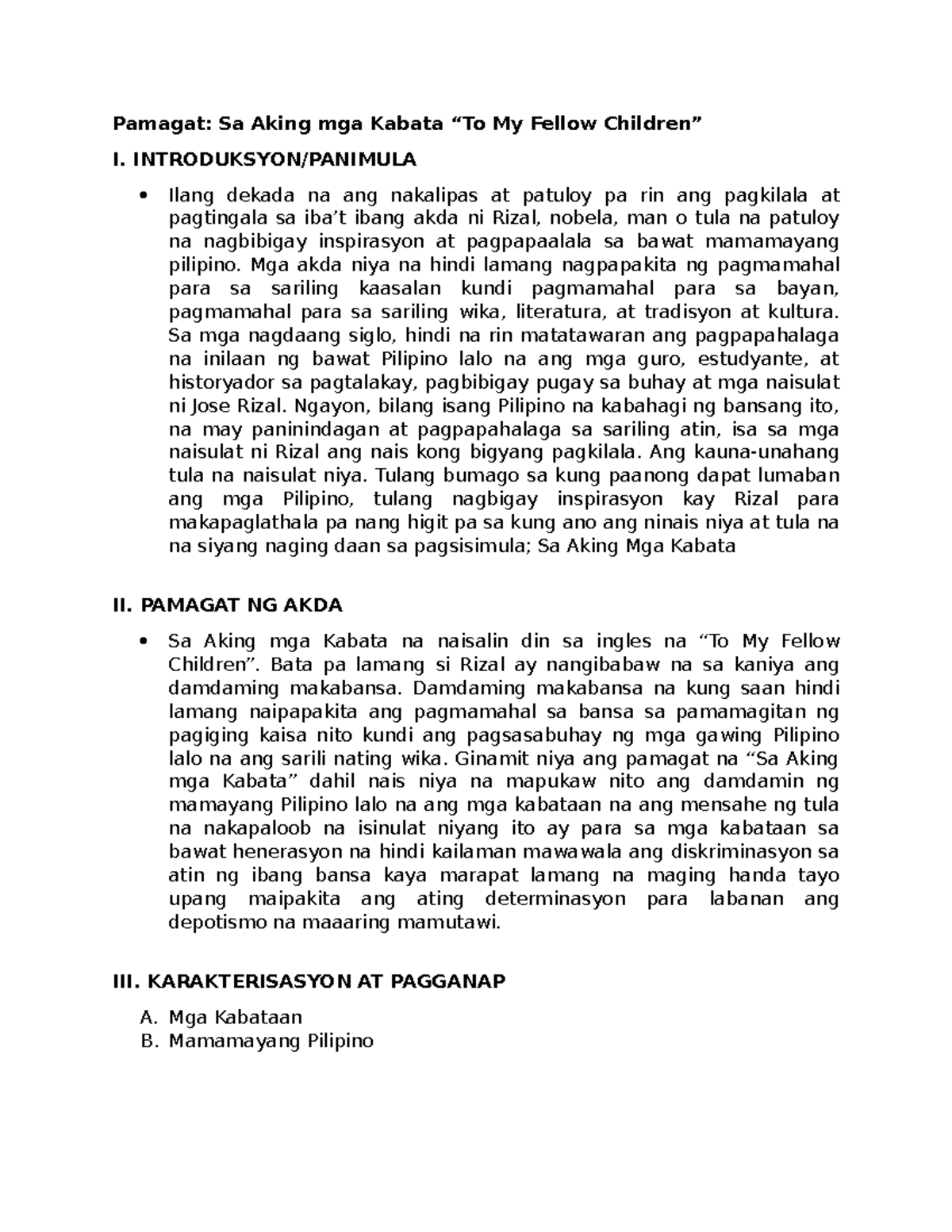 Pamagat: Sa Aking mga Kabata “To My Fellow Children”

I. INTRODUKSYON/PANIMULA

• Ilang dekada na ang nakalipas at patuloy pa rin ang pagkilala at pagtingala sa iba’t ibang akda ni Rizal, nobela, man o tula na patuloy na nagbibigay inspirasyon at pagpapaalala sa bawat mamamayang pilipino. Mga akda niya na hindi lamang nagpapakita ng pagmamahal para sa sariling kaasalan kundi pagmamahal para sa bayan, pagmamahal para sa sariling wika, literatura, at tradisyon at kultura. Sa mga nagdaang siglo, hindi na rin matatawaran ang pagpapahalaga na inilaan ng bawat Pilipino lalo na ang mga guro, estudyante, at historyador sa pagtalakay, pagbibigay pugay sa buhay at mga naisulat ni Jose Rizal. Ngayon, bilang isang Pilipino na kabahagi ng bansang ito, na may paninindagan at pagpapahalaga sa sariling atin, isa sa mga naisulat ni Rizal ang nais kong bigyang pagkilala. Ang kauna-unahang tula na naisulat niya. Tulang bumago sa kung paanong dapat lumaban ang mga Pilipino, tulang nagbigay inspirasyon kay Rizal para makapaglathala pa nang higit pa sa kung ano ang ninais niya at tula na na siyang naging daan sa pagsisimula; Sa Aking Mga Kabata

II. PAMAGAT NG AKDA

• Sa Aking mga Kabata na naisalin din sa ingles na “To My Fellow Children”. Bata pa lamang si Rizal ay nangibabaw na sa kaniya ang damdaming makabansa. Damdaming makabansa na kung saan hindi lamang naipapakita ang pagmamahal sa bansa sa pamamagitan ng pagiging kaisa nito kundi ang pagsasabuhay ng mga gawing Pilipino lalo na ang sarili nating wika. Ginamit niya ang pamagat na “Sa Aking mga Kabata” dahil nais niya na mapukaw nito ang damdamin ng mamayang Pilipino lalo na ang mga kabataan na ang mensahe ng tula na nakapaloob na isinulat niyang ito ay para sa mga kabataan sa bawat henerasyon na hindi kailaman mawawala ang diskriminasyon sa atin ng ibang bansa kaya marapat lamang na maging handa tayo upang maipakita ang ating determinasyon para labanan ang depotismo na maaaring mamutawi.

III. KARAKTERISASYON AT PAGGANAP

A. Mga Kabataan
B. Mamamayang Pilipino